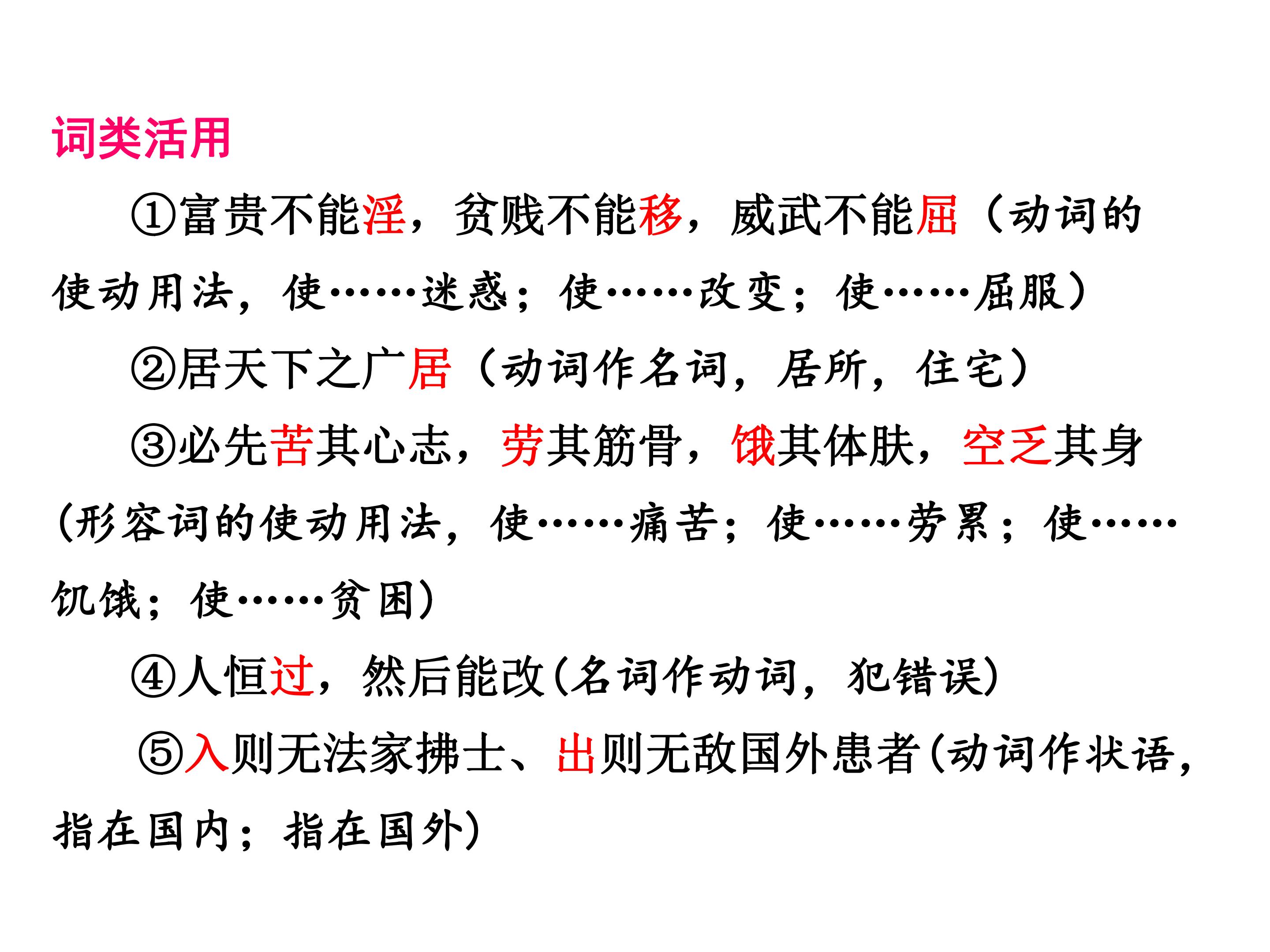 词类活用

①富贵不能淫，贫贱不能移，威武不能屈（动词的使动用法，使……迷惑；使……改变；使……屈服）

②居天下之广居（动词作名词，居所，住宅）

③必先苦其心志，劳其筋骨，饿其体肤，空乏其身(形容词的使动用法，使……痛苦；使……劳累；使……饥饿；使……贫困)

④人恒过，然后能改(名词作动词，犯错误)

⑤入则无法家拂士、出则无敌国外患者(动词作状语，指在国内；指在国外)